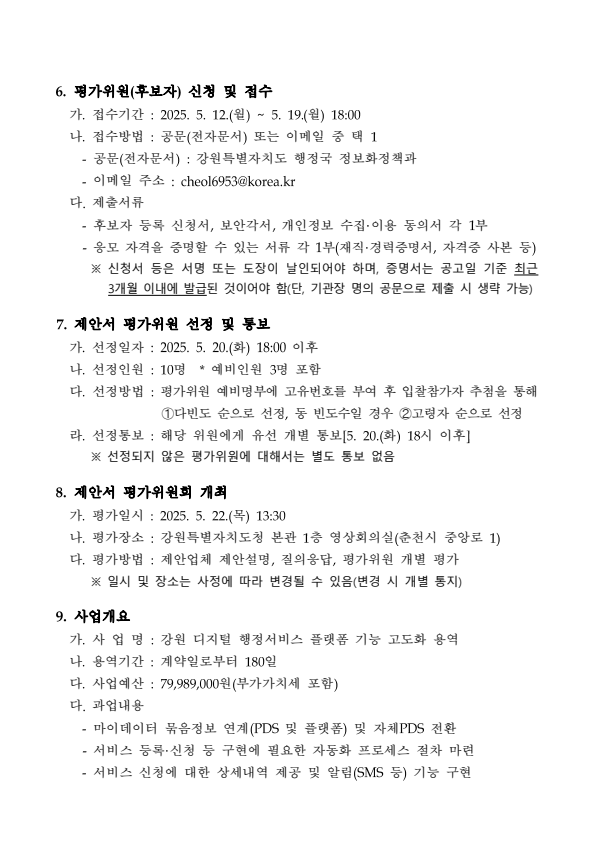 6. 평가위원(후보자) 신청 및 접수

가. 접수기간 : 2025. 5. 12.(월) ~ 5. 19.(월) 18:00

나. 접수방법 : 공문(전자문서) 또는 이메일 중 택 1

- 공문(전자문서) : 강원특별자치도 행정국 정보화정책과

- 이메일 주소 : cheol6953@korea.kr

다. 제출서류

- 후보자 등록 신청서, 보안각서, 개인정보 수집·이용 동의서 각 1부

- 응모 자격을 증명할 수 있는 서류 각 1부(재직·경력증명서, 자격증 사본 등)

※ 신청서 등은 서명 또는 도장이 날인되어야 하며, 증명서는 공고일 기준 최근 3개월 이내에 발급된 것이어야 함(단, 기관장 명의 공문으로 제출 시 생략 가능)

7. 제안서 평가위원 선정 및 통보

가. 선정일자 : 2025. 5. 20.(화) 18:00 이후

나. 선정인원 : 10명 * 예비인원 3명 포함

다. 선정방법 : 평가위원 예비명부에 고유번호를 부여 후 입찰참가자 추첨을 통해 ①다빈도 순으로 선정, 동 빈도수일 경우 ②고령자 순으로 선정

라. 선정통보 : 해당 위원에게 유선 개별 통보[5. 20.(화) 18시 이후]

※ 선정되지 않은 평가위원에 대해서는 별도 통보 없음

8. 제안서 평가위원회 개최

가. 평가일시 : 2025. 5. 22.(목) 13:30

나. 평가장소 : 강원특별자치도청 본관 1층 영상회의실(춘천시 중앙로 1)

다. 평가방법 : 제안업체 제안설명, 질의응답, 평가위원 개별 평가

※ 일시 및 장소는 사정에 따라 변경될 수 있음(변경 시 개별 통지)

9. 사업개요

가. 사 업 명 : 강원 디지털 행정서비스 플랫폼 기능 고도화 용역

나. 용역기간 : 계약일로부터 180일

다. 사업예산 : 79,989,000원(부가가치세 포함)

다. 과업내용

- 마이데이터 묶음정보 연계(PDS 및 플랫폼) 및 자체PDS 전환

- 서비스 등록·신청 등 구현에 필요한 자동화 프로세스 절차 마련

- 서비스 신청에 대한 상세내역 제공 및 알림(SMS 등) 기능 구현